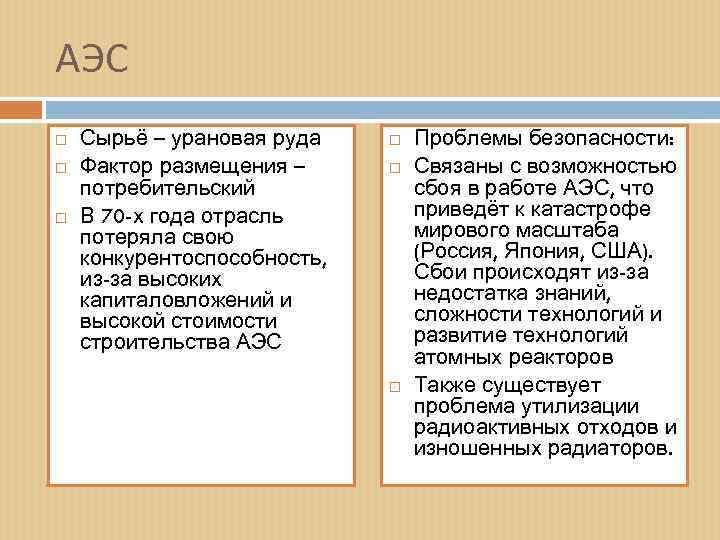 АЭС

□ Сырьё – урановая руда

□ Фактор размещения – потребительский

□ В 70-х года отрасль потеряла свою конкурентоспособность, из-за высоких капиталовложений и высокой стоимости строительства АЭС

□ Проблемы безопасности:

□ Связаны с возможностью сбоя в работе АЭС, что приведёт к катастрофе мирового масштаба (Россия, Япония, США). Сбои происходят из-за недостатка знаний, сложности технологий и развитие технологий атомных реакторов

□ Также существует проблема утилизации радиоактивных отходов и изношенных радиаторов.